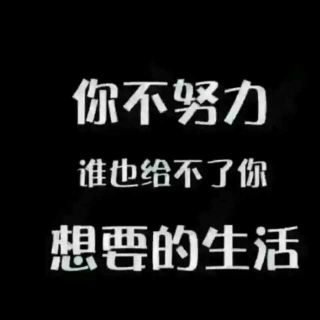 你不努力
谁也给不了你
想要的生活